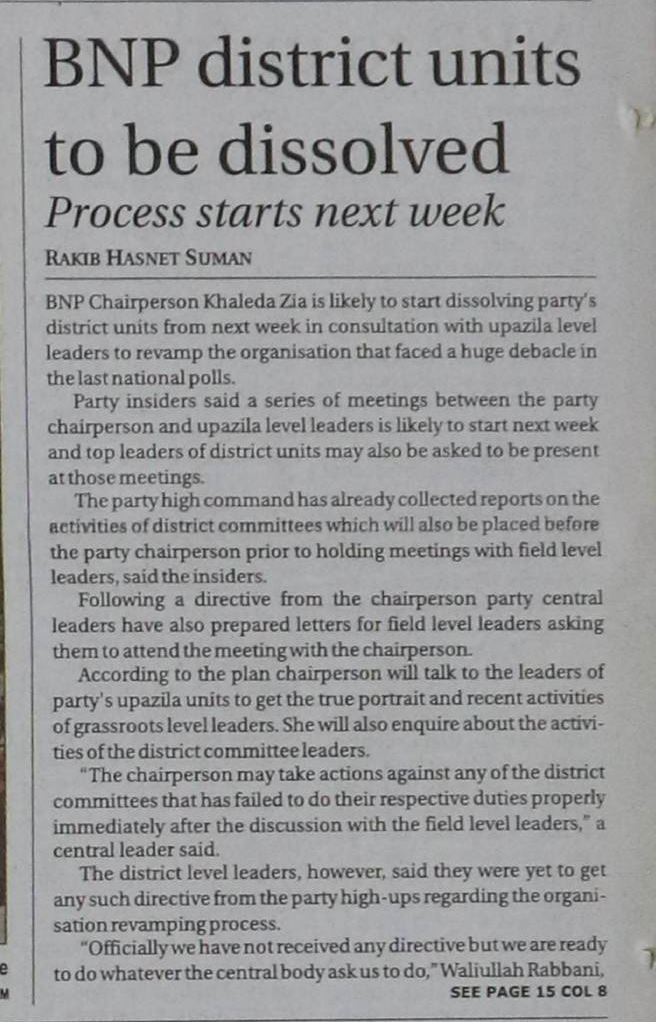 BNP district units to be dissolved

Process starts next week

RAKIB HASNET SUMAN

BNP Chairperson Khaleda Zia is likely to start dissolving party's district units from next week in consultation with upazila level leaders to revamp the organisation that faced a huge debacle in the last national polls.

Party insiders said a series of meetings between the party chairperson and upazila level leaders is likely to start next week and top leaders of district units may also be asked to be present at those meetings.

The party high command has already collected reports on the activities of district committees which will also be placed before the party chairperson prior to holding meetings with field level leaders, said the insiders.

Following a directive from the chairperson party central leaders have also prepared letters for field level leaders asking them to attend the meeting with the chairperson.

According to the plan chairperson will talk to the leaders of party's upazila units to get the true portrait and recent activities of grassroots level leaders. She will also enquire about the activities of the district committee leaders.

"The chairperson may take actions against any of the district committees that has failed to do their respective duties properly immediately after the discussion with the field level leaders," a central leader said.

The district level leaders, however, said they were yet to get any such directive from the party high-ups regarding the organisation revamping process.

"Officially we have not received any directive but we are ready to do whatever the central body ask us to do," Waliullah Rabbani,

SEE PAGE 15 COL 8

e
M